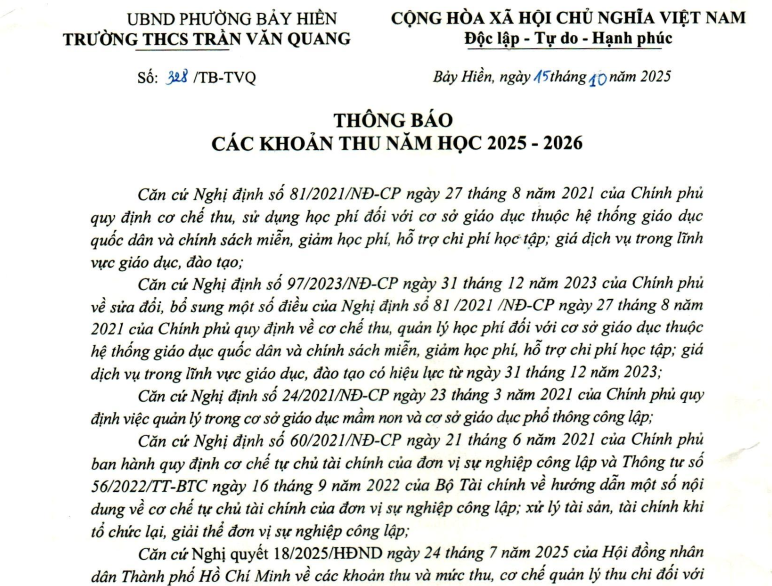 UBND PHƯỜNG BẢY HIỀN
TRƯỜNG THCS TRẦN VĂN QUANG

CỘNG HÒA XÃ HỘI CHỦ NGHĨA VIỆT NAM
Độc lập - Tự do - Hạnh phúc

Số: 328 /TB-TVQ

Bảy Hiền, ngày 15 tháng 10 năm 2025

THÔNG BÁO
CÁC KHOẢN THU NĂM HỌC 2025 - 2026

Căn cứ Nghị định số 81/2021/NĐ-CP ngày 27 tháng 8 năm 2021 của Chính phủ quy định cơ chế thu, sử dụng học phí đối với cơ sở giáo dục thuộc hệ thống giáo dục quốc dân và chính sách miễn, giảm học phí, hỗ trợ chi phí học tập; giá dịch vụ trong lĩnh vực giáo dục, đào tạo;

Căn cứ Nghị định số 97/2023/NĐ-CP ngày 31 tháng 12 năm 2023 của Chính phủ về sửa đổi, bổ sung một số điều của Nghị định số 81 /2021 /NĐ-CP ngày 27 tháng 8 năm 2021 của Chính phủ quy định về cơ chế thu, quản lý học phí đối với cơ sở giáo dục thuộc hệ thống giáo dục quốc dân và chính sách miễn, giảm học phí, hỗ trợ chi phí học tập; giá dịch vụ trong lĩnh vực giáo dục, đào tạo có hiệu lực từ ngày 31 tháng 12 năm 2023;

Căn cứ Nghị định số 24/2021/NĐ-CP ngày 23 tháng 3 năm 2021 của Chính phủ quy định việc quản lý trong cơ sở giáo dục mầm non và cơ sở giáo dục phổ thông công lập;

Căn cứ Nghị định số 60/2021/NĐ-CP ngày 21 tháng 6 năm 2021 của Chính phủ ban hành quy định cơ chế tự chủ tài chính của đơn vị sự nghiệp công lập và Thông tư số 56/2022/TT-BTC ngày 16 tháng 9 năm 2022 của Bộ Tài chính về hướng dẫn một số nội dung về cơ chế tự chủ tài chính của đơn vị sự nghiệp công lập; xử lý tài sản, tài chính khi tổ chức lại, giải thể đơn vị sự nghiệp công lập;

Căn cứ Nghị quyết 18/2025/HĐND ngày 24 tháng 7 năm 2025 của Hội đồng nhân dân Thành phố Hồ Chí Minh về các khoản thu và mức thu, cơ chế quản lý thu chi đối với